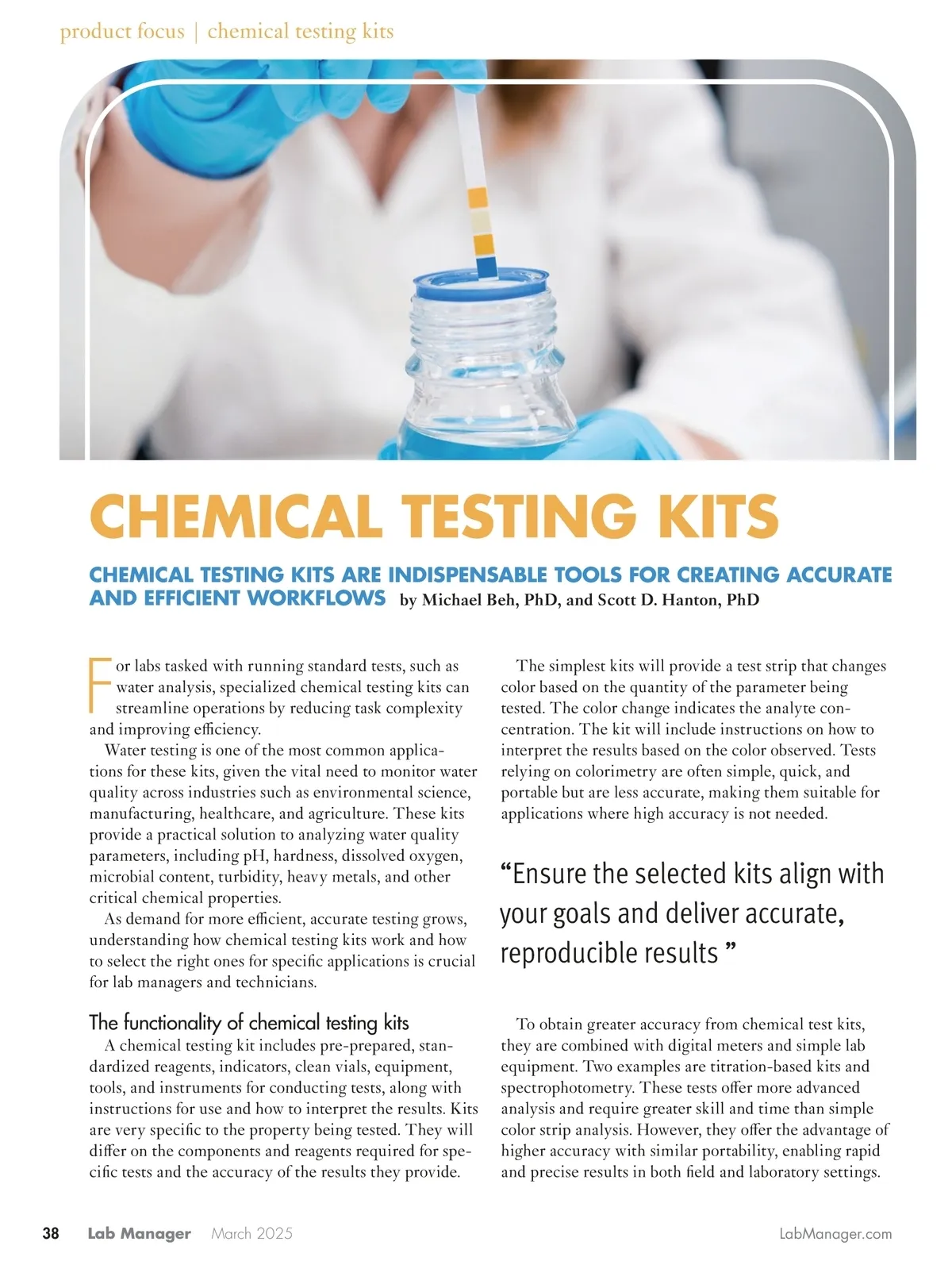 product focus | chemical testing kits

CHEMICAL TESTING KITS

CHEMICAL TESTING KITS ARE INDISPENSABLE TOOLS FOR CREATING ACCURATE AND EFFICIENT WORKFLOWS by Michael Beh, PhD, and Scott D. Hanton, PhD

For labs tasked with running standard tests, such as water analysis, specialized chemical testing kits can streamline operations by reducing task complexity and improving efficiency.

Water testing is one of the most common applications for these kits, given the vital need to monitor water quality across industries such as environmental science, manufacturing, healthcare, and agriculture. These kits provide a practical solution to analyzing water quality parameters, including pH, hardness, dissolved oxygen, microbial content, turbidity, heavy metals, and other critical chemical properties.

As demand for more efficient, accurate testing grows, understanding how chemical testing kits work and how to select the right ones for specific applications is crucial for lab managers and technicians.

The functionality of chemical testing kits

A chemical testing kit includes pre-prepared, standardized reagents, indicators, clean vials, equipment, tools, and instruments for conducting tests, along with instructions for use and how to interpret the results. Kits are very specific to the property being tested. They will differ on the components and reagents required for specific tests and the accuracy of the results they provide.

The simplest kits will provide a test strip that changes color based on the quantity of the parameter being tested. The color change indicates the analyte concentration. The kit will include instructions on how to interpret the results based on the color observed. Tests relying on colorimetry are often simple, quick, and portable but are less accurate, making them suitable for applications where high accuracy is not needed.

“Ensure the selected kits align with your goals and deliver accurate, reproducible results ”

To obtain greater accuracy from chemical test kits, they are combined with digital meters and simple lab equipment. Two examples are titration-based kits and spectrophotometry. These tests offer more advanced analysis and require greater skill and time than simple color strip analysis. However, they offer the advantage of higher accuracy with similar portability, enabling rapid and precise results in both field and laboratory settings.

38 Lab Manager March 2025 LabManager.com